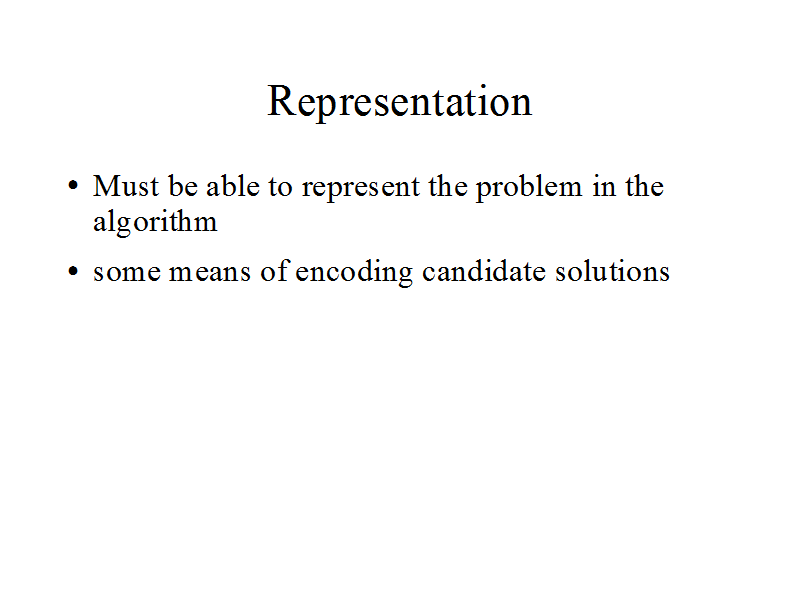 Representation

• Must be able to represent the problem in the algorithm
• some means of encoding candidate solutions